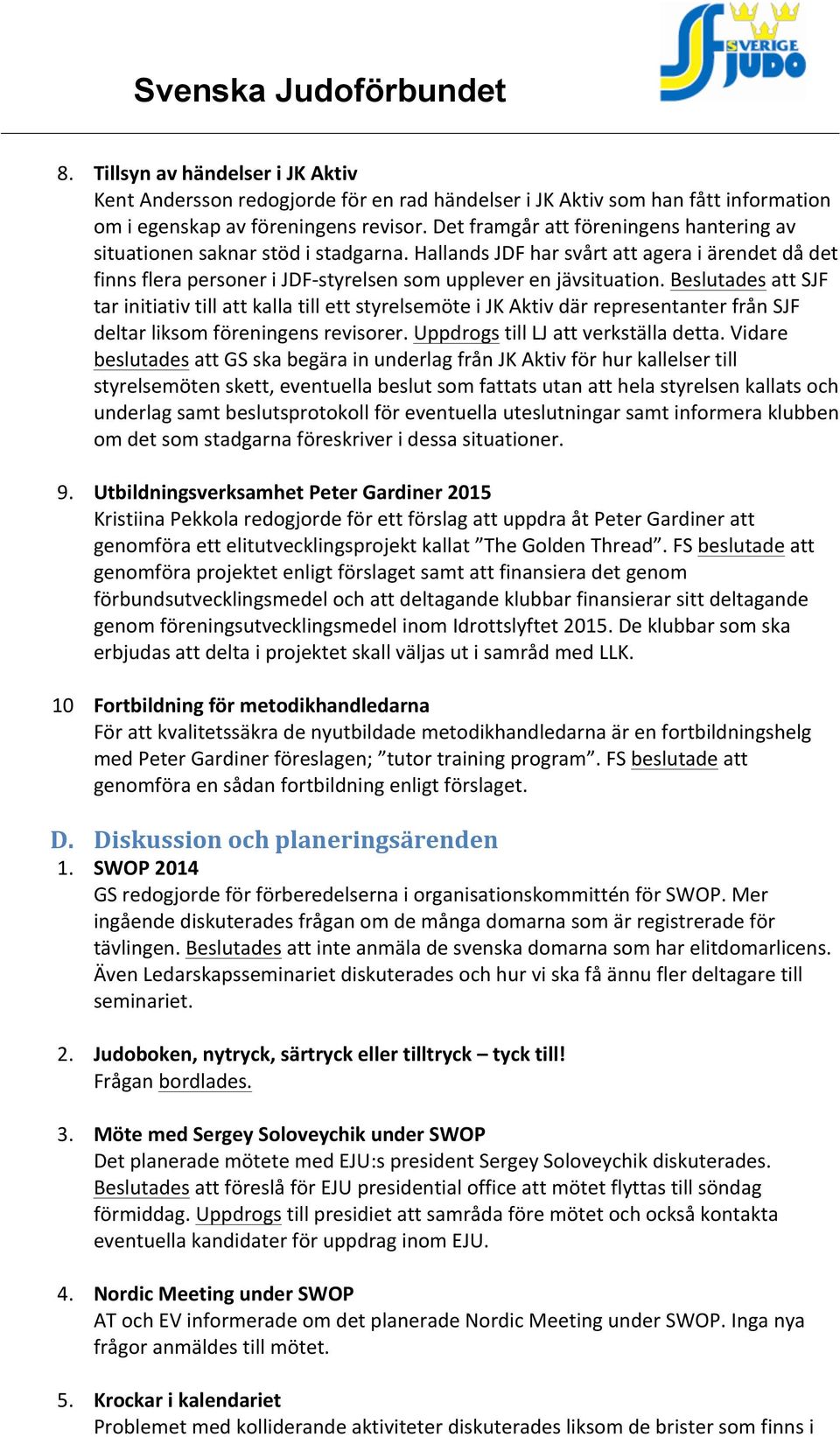 Svenska Judoförbundet

SVERIGE JUDO

8. Tillsyn av händelser i JK Aktiv
Kent Andersson redogjorde för en rad händelser i JK Aktiv som han fått information om i egenskap av föreningens revisor. Det framgår att föreningens hantering av situationen saknar stöd i stadgarna. Hallands JDF har svårt att agera i ärendet då det finns flera personer i JDF-styrelsen som upplever en jävsituation. Beslutades att SJF tar initiativ till att kalla till ett styrelsemöte i JK Aktiv där representanter från SJF deltar liksom föreningens revisorer. Uppdrogs till LJ att verkställa detta. Vidare beslutades att GS ska begära in underlag från JK Aktiv för hur kallelser till styrelsemöten skett, eventuella beslut som fattats utan att hela styrelsen kallats och underlag samt beslutsprotokoll för eventuella uteslutningar samt informera klubben om det som stadgarna föreskriver i dessa situationer.

9. Utbildningsverksamhet Peter Gardiner 2015
Kristiina Pekkola redogjorde för ett förslag att uppdra åt Peter Gardiner att genomföra ett elitutvecklingsprojekt kallat ”The Golden Thread”. FS beslutade att genomföra projektet enligt förslaget samt att finansiera det genom förbundsutvecklingsmedel och att deltagande klubbar finansierar sitt deltagande genom föreningsutvecklingsmedel inom Idrottslyftet 2015. De klubbar som ska erbjudas att delta i projektet skall väljas ut i samråd med LLK.

10 Fortbildning för metodikhandledarna
För att kvalitetssäkra de nyutbildade metodikhandledarna är en fortbildningshelg med Peter Gardiner föreslagen; ”tutor training program”. FS beslutade att genomföra en sådan fortbildning enligt förslaget.

D. Diskussion och planeringsärenden
1. SWOP 2014
GS redogjorde för förberedelserna i organisationskommittén för SWOP. Mer ingående diskuterades frågan om de många domarna som är registrerade för tävlingen. Beslutades att inte anmäla de svenska domarna som har elitdomarlicens. Även Ledarskapsseminariet diskuterades och hur vi ska få ännu fler deltagare till seminariet.

2. Judoboken, nytryck, särtryck eller tilltryck – tyck till!
Frågan bordlades.

3. Möte med Sergey Soloveychik under SWOP
Det planerade mötete med EJU:s president Sergey Soloveychik diskuterades. Beslutades att föreslå för EJU presidential office att mötet flyttas till söndag förmiddag. Uppdrogs till presidiet att samråda före mötet och också kontakta eventuella kandidater för uppdrag inom EJU.

4. Nordic Meeting under SWOP
AT och EV informerade om det planerade Nordic Meeting under SWOP. Inga nya frågor anmäldes till mötet.

5. Krockar i kalendariet
Problemet med kolliderande aktiviteter diskuterades liksom de brister som finns i